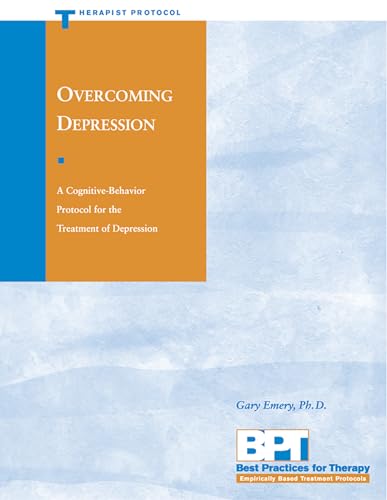 THERAPIST PROTOCOL

OVERCOMING DEPRESSION

A Cognitive-Behavior Protocol for the Treatment of Depression

Gary Emery, Ph.D.

BPT
Best Practices for Therapy
Empirically Based Treatment Protocols